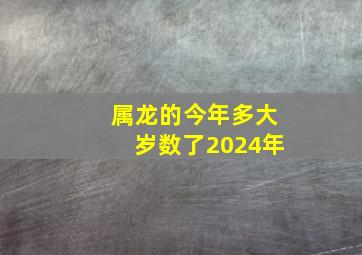 属龙的今年多大岁数了2024年